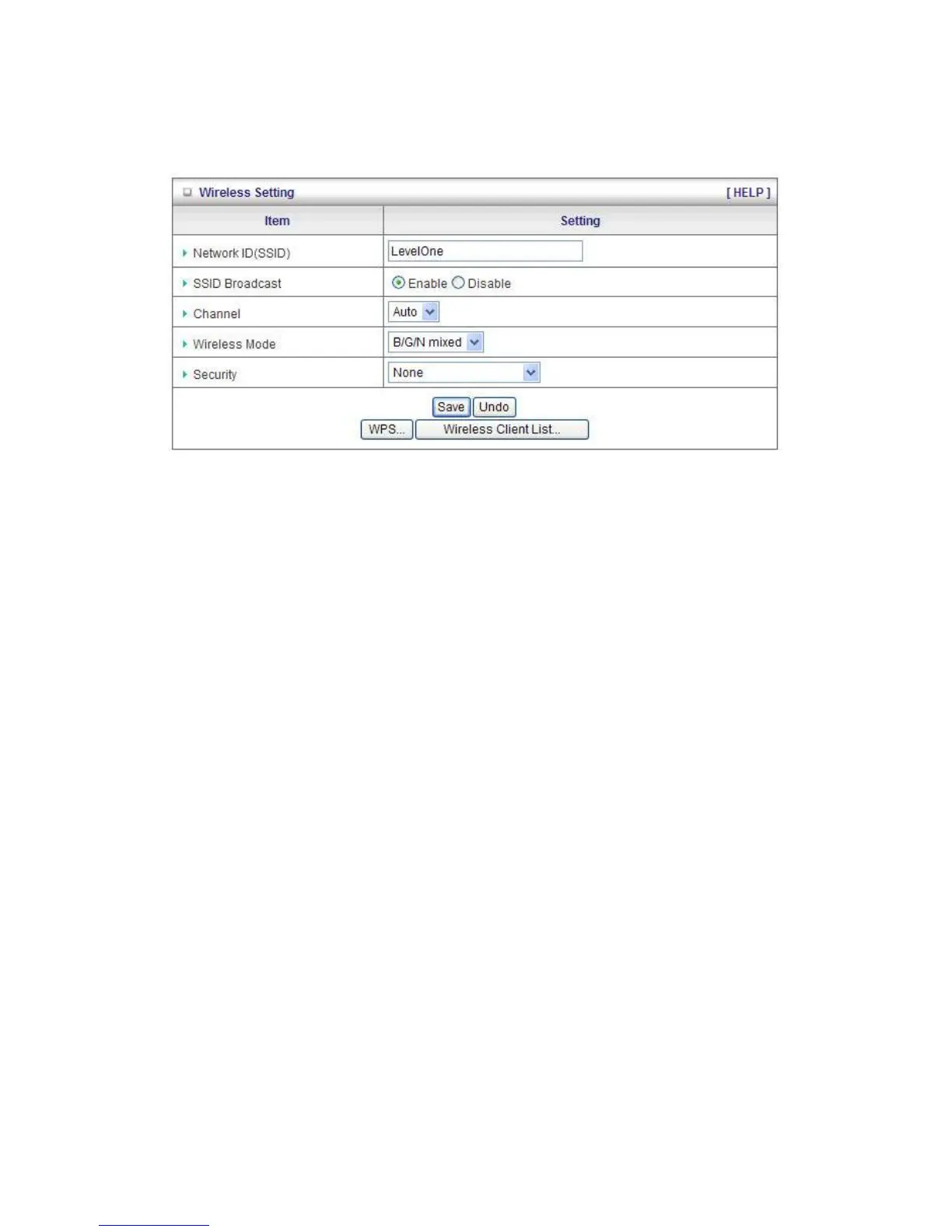 Wireless Setting [ HELP ]

| Item | Setting |
|---|---|
| Network ID(SSID) | LevelOne |
| SSID Broadcast | Enable Disable |
| Channel | Auto |
| Wireless Mode | B/G/N mixed |
| Security | None |

Save Undo
WPS... Wireless Client List...